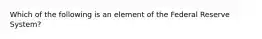 Which of the following is an element of the Federal Reserve System?